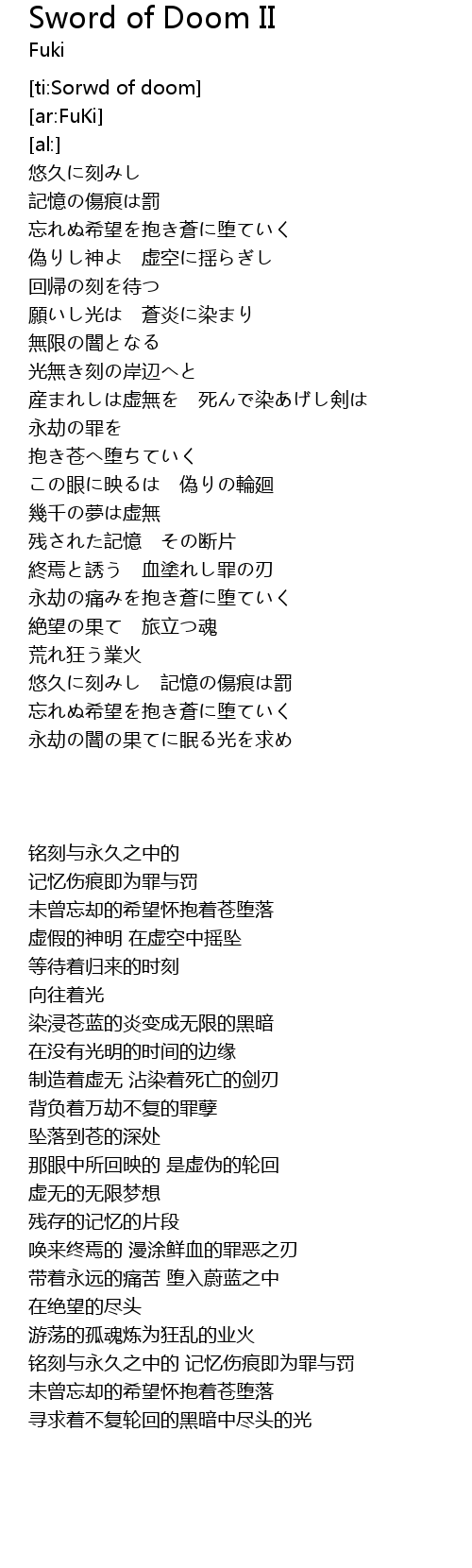 Sword of Doom II
Fuki

[ti:Sorwd of doom]
[ar:FuKi]
[al:]
悠久に刻みし
記憶の傷痕は罰
忘れぬ希望を抱き蒼に堕ていく
偽りし神よ　虚空に揺らぎし
回帰の刻を待つ
願いし光は　蒼炎に染まり
無限の闇となる
光無き刻の岸辺へと
産まれしは虚無を　死んで染あげし剣は
永劫の罪を
抱き苍へ堕ちていく
この眼に映るは　偽りの輪廻
幾千の夢は虚無
残された記憶　その断片
終焉と誘う　血塗れし罪の刃
永劫の痛みを抱き蒼に堕ていく
絶望の果て　旅立つ魂
荒れ狂う業火
悠久に刻みし　記憶の傷痕は罰
忘れぬ希望を抱き蒼に堕ていく
永劫の闇の果てに眠る光を求め

铭刻与永久之中的
记忆伤痕即为罪与罚
未曾忘却的希望怀抱着苍堕落
虚假的神明 在虚空中摇坠
等待着归来的时刻
向往着光
染浸苍蓝的炎变成无限的黑暗
在没有光明的时间的边缘
制造着虚无 沾染着死亡的剑刃
背负着万劫不复的罪孽
坠落到苍的深处
那眼中所回映的 是虚伪的轮回
虚无的无限梦想
残存的记忆的片段
唤来终焉的 漫涂鲜血的罪恶之刃
带着永远的痛苦 堕入蔚蓝之中
在绝望的尽头
游荡的孤魂炼为狂乱的业火
铭刻与永久之中的 记忆伤痕即为罪与罚
未曾忘却的希望怀抱着苍堕落
寻求着不复轮回的黑暗中尽头的光